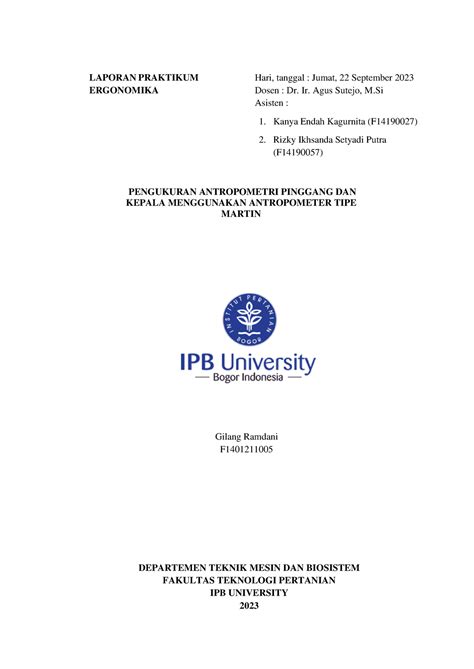 LAPORAN PRAKTIKUM
ERGONOMIKA

Hari, tanggal : Jumat, 22 September 2023
Dosen : Dr. Ir. Agus Sutejo, M.Si
Asisten :
1. Kanya Endah Kagurnita (F14190027)
2. Rizky Ikhsanda Setyadi Putra (F14190057)

PENGUKURAN ANTROPOMETRI PINGGANG DAN KEPALA MENGGUNAKAN ANTROPOMETER TIPE MARTIN

INSTITUT PERTANIAN BOGOR

IPB University
— Bogor Indonesia —

Gilang Ramdani
F1401211005

DEPARTEMEN TEKNIK MESIN DAN BIOSISTEM
FAKULTAS TEKNOLOGI PERTANIAN
IPB UNIVERSITY
2023